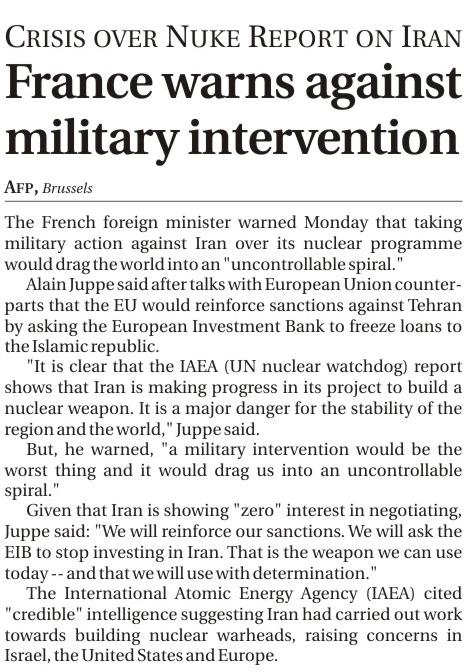 CRISIS OVER NUKE REPORT ON IRAN

France warns against military intervention

AFP, Brussels

The French foreign minister warned Monday that taking military action against Iran over its nuclear programme would drag the world into an "uncontrollable spiral."

Alain Juppe said after talks with European Union counterparts that the EU would reinforce sanctions against Tehran by asking the European Investment Bank to freeze loans to the Islamic republic.

"It is clear that the IAEA (UN nuclear watchdog) report shows that Iran is making progress in its project to build a nuclear weapon. It is a major danger for the stability of the region and the world," Juppe said.

But, he warned, "a military intervention would be the worst thing and it would drag us into an uncontrollable spiral."

Given that Iran is showing "zero" interest in negotiating, Juppe said: "We will reinforce our sanctions. We will ask the EIB to stop investing in Iran. That is the weapon we can use today -- and that we will use with determination."

The International Atomic Energy Agency (IAEA) cited "credible" intelligence suggesting Iran had carried out work towards building nuclear warheads, raising concerns in Israel, the United States and Europe.